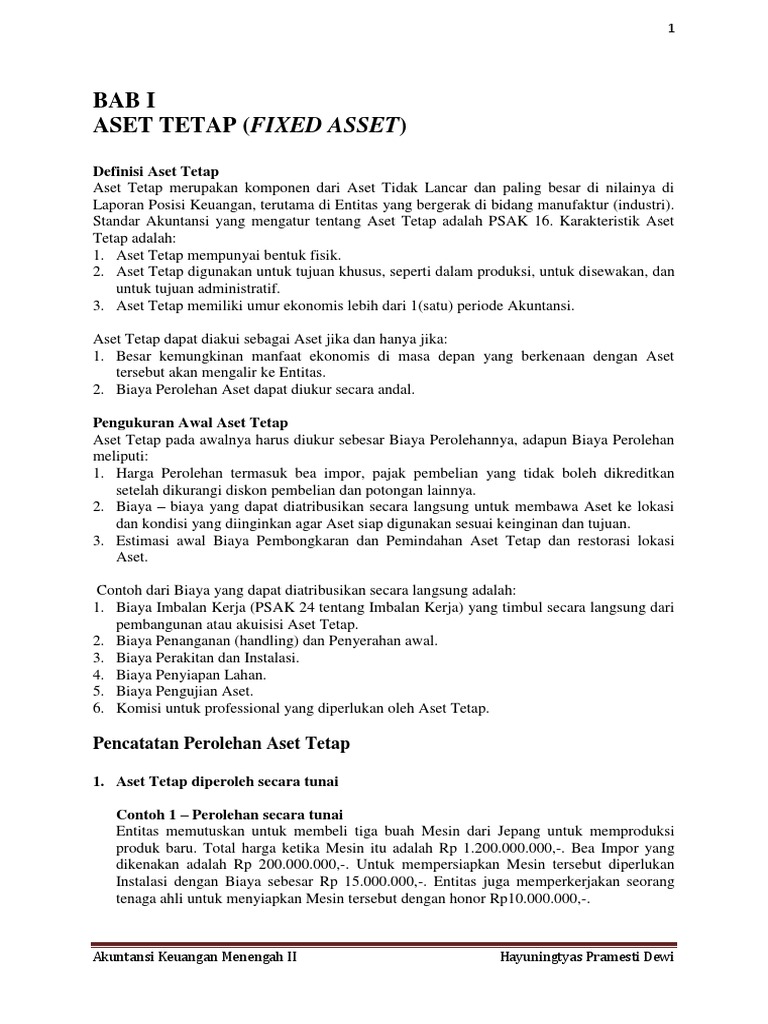 1

BAB I
ASET TETAP (FIXED ASSET)

Definisi Aset Tetap
Aset Tetap merupakan komponen dari Aset Tidak Lancar dan paling besar di nilainya di Laporan Posisi Keuangan, terutama di Entitas yang bergerak di bidang manufaktur (industri). Standar Akuntansi yang mengatur tentang Aset Tetap adalah PSAK 16. Karakteristik Aset Tetap adalah:
1. Aset Tetap mempunyai bentuk fisik.
2. Aset Tetap digunakan untuk tujuan khusus, seperti dalam produksi, untuk disewakan, dan untuk tujuan administratif.
3. Aset Tetap memiliki umur ekonomis lebih dari 1(satu) periode Akuntansi.

Aset Tetap dapat diakui sebagai Aset jika dan hanya jika:
1. Besar kemungkinan manfaat ekonomis di masa depan yang berkenaan dengan Aset tersebut akan mengalir ke Entitas.
2. Biaya Perolehan Aset dapat diukur secara andal.

Pengukuran Awal Aset Tetap
Aset Tetap pada awalnya harus diukur sebesar Biaya Perolehannya, adapun Biaya Perolehan meliputi:
1. Harga Perolehan termasuk bea impor, pajak pembelian yang tidak boleh dikreditkan setelah dikurangi diskon pembelian dan potongan lainnya.
2. Biaya – biaya yang dapat diatribusikan secara langsung untuk membawa Aset ke lokasi dan kondisi yang diinginkan agar Aset siap digunakan sesuai keinginan dan tujuan.
3. Estimasi awal Biaya Pembongkaran dan Pemindahan Aset Tetap dan restorasi lokasi Aset.

Contoh dari Biaya yang dapat diatribusikan secara langsung adalah:
1. Biaya Imbalan Kerja (PSAK 24 tentang Imbalan Kerja) yang timbul secara langsung dari pembangunan atau akuisisi Aset Tetap.
2. Biaya Penanganan (handling) dan Penyerahan awal.
3. Biaya Perakitan dan Instalasi.
4. Biaya Penyiapan Lahan.
5. Biaya Pengujian Aset.
6. Komisi untuk professional yang diperlukan oleh Aset Tetap.

Pencatatan Perolehan Aset Tetap

1. Aset Tetap diperoleh secara tunai

Contoh 1 – Perolehan secara tunai
Entitas memutuskan untuk membeli tiga buah Mesin dari Jepang untuk memproduksi produk baru. Total harga ketika Mesin itu adalah Rp 1.200.000.000,-. Bea Impor yang dikenakan adalah Rp 200.000.000,-. Untuk mempersiapkan Mesin tersebut diperlukan Instalasi dengan Biaya sebesar Rp 15.000.000,-. Entitas juga memperkerjakan seorang tenaga ahli untuk menyiapkan Mesin tersebut dengan honor Rp10.000.000,-.

Akuntansi Keuangan Menengah II	Hayuningtyas Pramesti Dewi